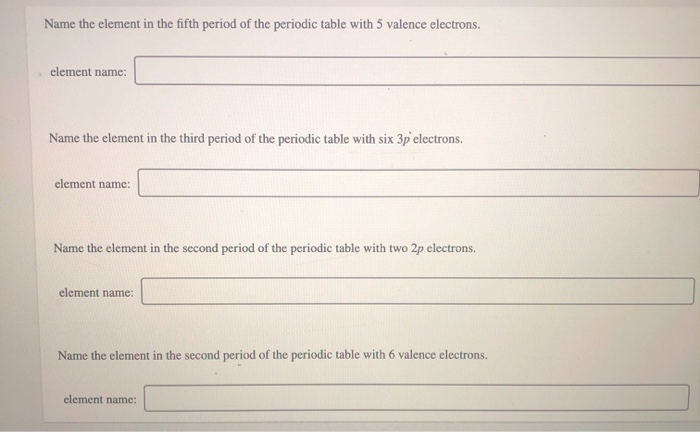 Name the element in the fifth period of the periodic table with 5 valence electrons.

element name:

Name the element in the third period of the periodic table with six $3p$ electrons.

element name:

Name the element in the second period of the periodic table with two $2p$ electrons.

element name:

Name the element in the second period of the periodic table with 6 valence electrons.

element name: